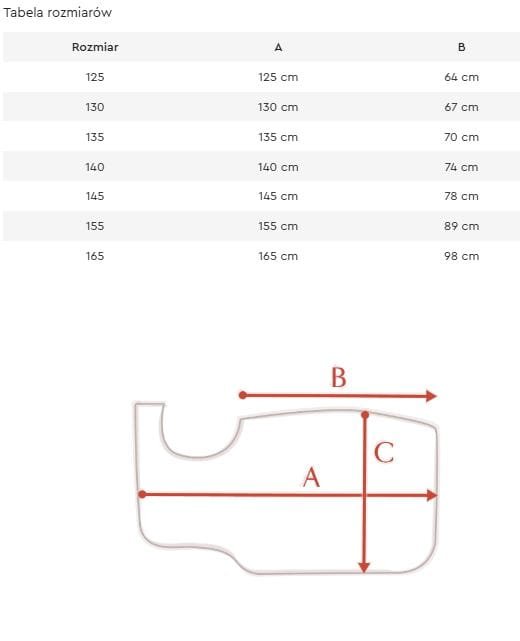 Tabela rozmiarów

| Rozmiar | A | B |
|---|---|---|
| 125 | 125 cm | 64 cm |
| 130 | 130 cm | 67 cm |
| 135 | 135 cm | 70 cm |
| 140 | 140 cm | 74 cm |
| 145 | 145 cm | 78 cm |
| 155 | 155 cm | 89 cm |
| 165 | 165 cm | 98 cm |

B
C
A